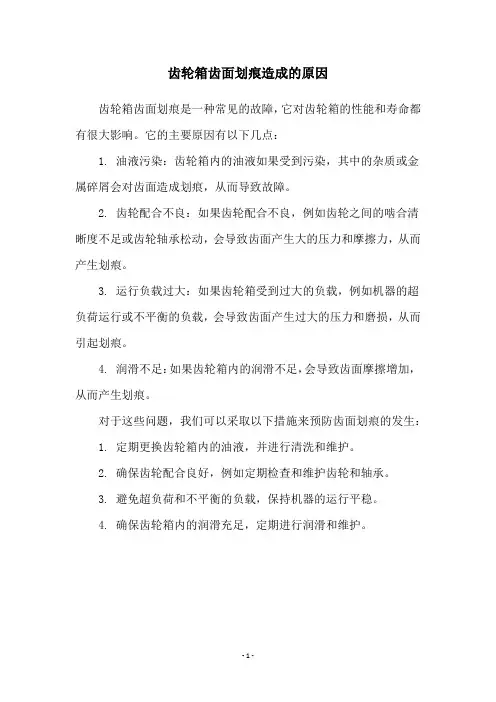 齿轮箱齿面划痕造成的原因

齿轮箱齿面划痕是一种常见的故障，它对齿轮箱的性能和寿命都有很大影响。它的主要原因有以下几点：

1. 油液污染：齿轮箱内的油液如果受到污染，其中的杂质或金属碎屑会对齿面造成划痕，从而导致故障。

2. 齿轮配合不良：如果齿轮配合不良，例如齿轮之间的啮合清晰度不足或齿轮轴承松动，会导致齿面产生大的压力和摩擦力，从而产生划痕。

3. 运行负载过大：如果齿轮箱受到过大的负载，例如机器的超负荷运行或不平衡的负载，会导致齿面产生过大的压力和磨损，从而引起划痕。

4. 润滑不足：如果齿轮箱内的润滑不足，会导致齿面摩擦增加，从而产生划痕。

对于这些问题，我们可以采取以下措施来预防齿面划痕的发生：

1. 定期更换齿轮箱内的油液，并进行清洗和维护。

2. 确保齿轮配合良好，例如定期检查和维护齿轮和轴承。

3. 避免超负荷和不平衡的负载，保持机器的运行平稳。

4. 确保齿轮箱内的润滑充足，定期进行润滑和维护。

- 1 -